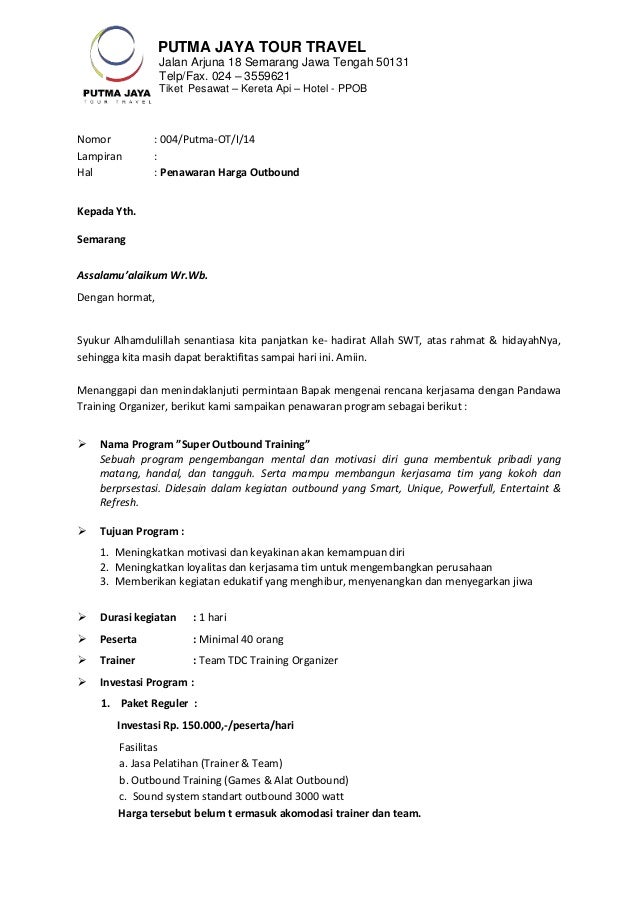 PUTMA JAYA
TOUR TRAVEL

PUTMA JAYA TOUR TRAVEL
Jalan Arjuna 18 Semarang Jawa Tengah 50131
Telp/Fax. 024 – 3559621
Tiket Pesawat – Kereta Api – Hotel - PPOB

Nomor : 004/Putma-OT/I/14
Lampiran :
Hal : Penawaran Harga Outbound

Kepada Yth.

Semarang

Assalamu'alaikum Wr.Wb.

Dengan hormat,

Syukur Alhamdulillah senantiasa kita panjatkan ke- hadirat Allah SWT, atas rahmat & hidayahNya, sehingga kita masih dapat beraktifitas sampai hari ini. Amiin.

Menanggapi dan menindaklanjuti permintaan Bapak mengenai rencana kerjasama dengan Pandawa Training Organizer, berikut kami sampaikan penawaran program sebagai berikut :

➢ Nama Program "Super Outbound Training"
Sebuah program pengembangan mental dan motivasi diri guna membentuk pribadi yang matang, handal, dan tangguh. Serta mampu membangun kerjasama tim yang kokoh dan berprsestasi. Didesain dalam kegiatan outbound yang Smart, Unique, Powerfull, Entertaint & Refresh.

➢ Tujuan Program :
1. Meningkatkan motivasi dan keyakinan akan kemampuan diri
2. Meningkatkan loyalitas dan kerjasama tim untuk mengembangkan perusahaan
3. Memberikan kegiatan edukatif yang menghibur, menyenangkan dan menyegarkan jiwa

➢ Durasi kegiatan : 1 hari
➢ Peserta : Minimal 40 orang
➢ Trainer : Team TDC Training Organizer
➢ Investasi Program :
1. Paket Reguler :
Investasi Rp. 150.000,-/peserta/hari
Fasilitas
a. Jasa Pelatihan (Trainer & Team)
b. Outbound Training (Games & Alat Outbound)
c. Sound system standart outbound 3000 watt
Harga tersebut belum t ermasuk akomodasi trainer dan team.